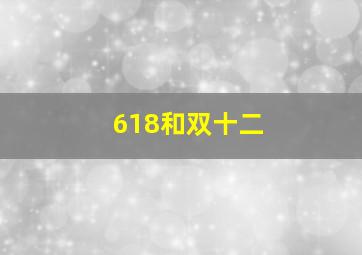 618和双十二